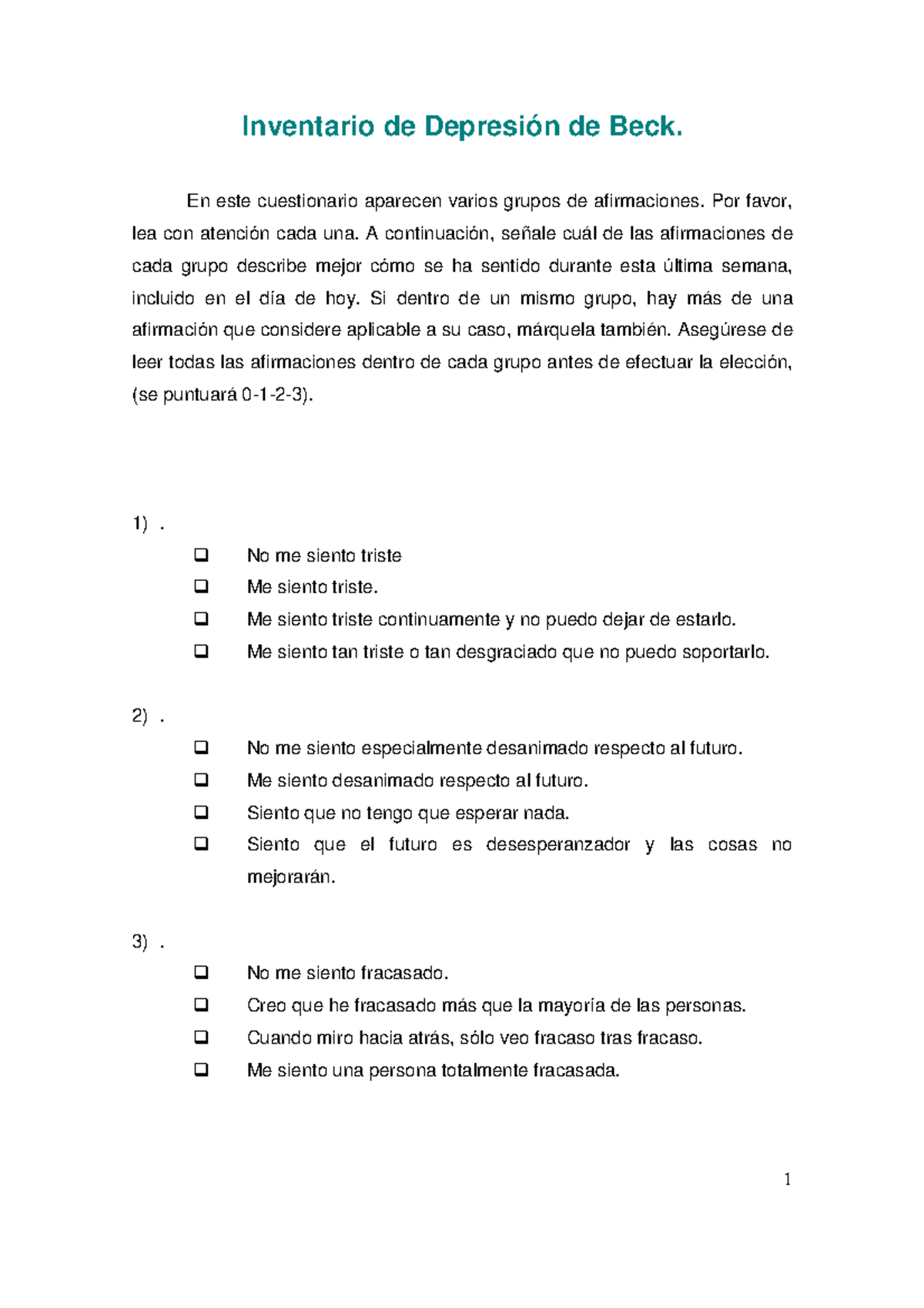 Inventario de Depresión de Beck.

En este cuestionario aparecen varios grupos de afirmaciones. Por favor, lea con atención cada una. A continuación, señale cuál de las afirmaciones de cada grupo describe mejor cómo se ha sentido durante esta última semana, incluido en el día de hoy. Si dentro de un mismo grupo, hay más de una afirmación que considere aplicable a su caso, márquela también. Asegúrese de leer todas las afirmaciones dentro de cada grupo antes de efectuar la elección, (se puntuará 0-1-2-3).

1) .
❑ No me siento triste
❑ Me siento triste.
❑ Me siento triste continuamente y no puedo dejar de estarlo.
❑ Me siento tan triste o tan desgraciado que no puedo soportarlo.

2) .
❑ No me siento especialmente desanimado respecto al futuro.
❑ Me siento desanimado respecto al futuro.
❑ Siento que no tengo que esperar nada.
❑ Siento que el futuro es desesperanzador y las cosas no mejorarán.

3) .
❑ No me siento fracasado.
❑ Creo que he fracasado más que la mayoría de las personas.
❑ Cuando miro hacia atrás, sólo veo fracaso tras fracaso.
❑ Me siento una persona totalmente fracasada.

1